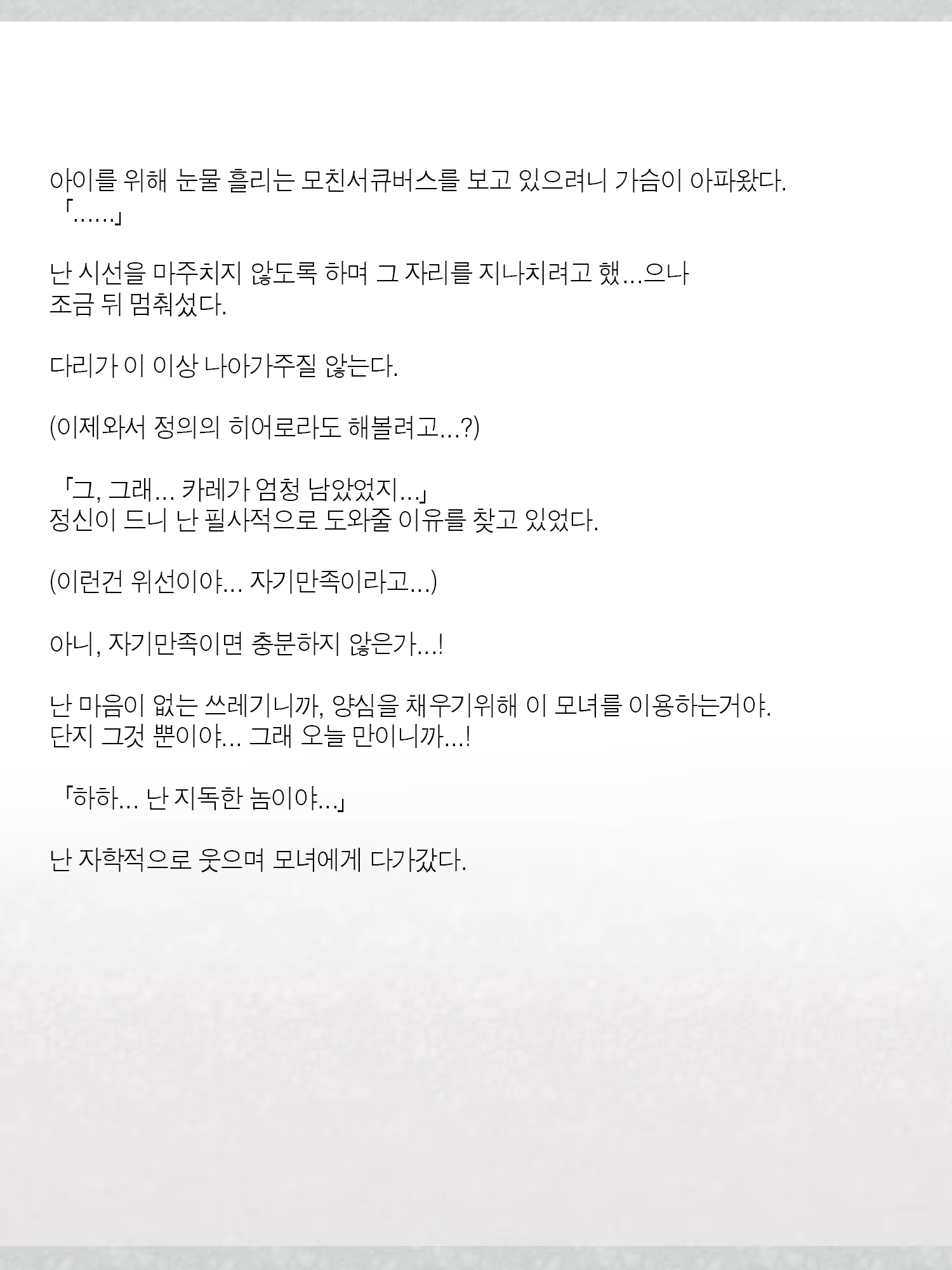 아이를 위해 눈물 흘리는 모친서큐버스를 보고 있으려니 가슴이 아파왔다.
「……」

난 시선을 마주치지 않도록 하며 그 자리를 지나치려고 했…으나
조금 뒤 멈춰섰다.

다리가 이 이상 나아가주질 않는다.

(이제와서 정의의 히어로라도 해볼려고…?)

「그, 그래… 카레가 엄청 남았었지…」
정신이 드니 난 필사적으로 도와줄 이유를 찾고 있었다.

(이런건 위선이야… 자기만족이라고…)

아니, 자기만족이면 충분하지 않은가…!

난 마음이 없는 쓰레기니까, 양심을 채우기위해 이 모녀를 이용하는거야.
단지 그것 뿐이야… 그래 오늘 만이니까…!

「하하… 난 지독한 놈이야…」

난 자학적으로 웃으며 모녀에게 다가갔다.